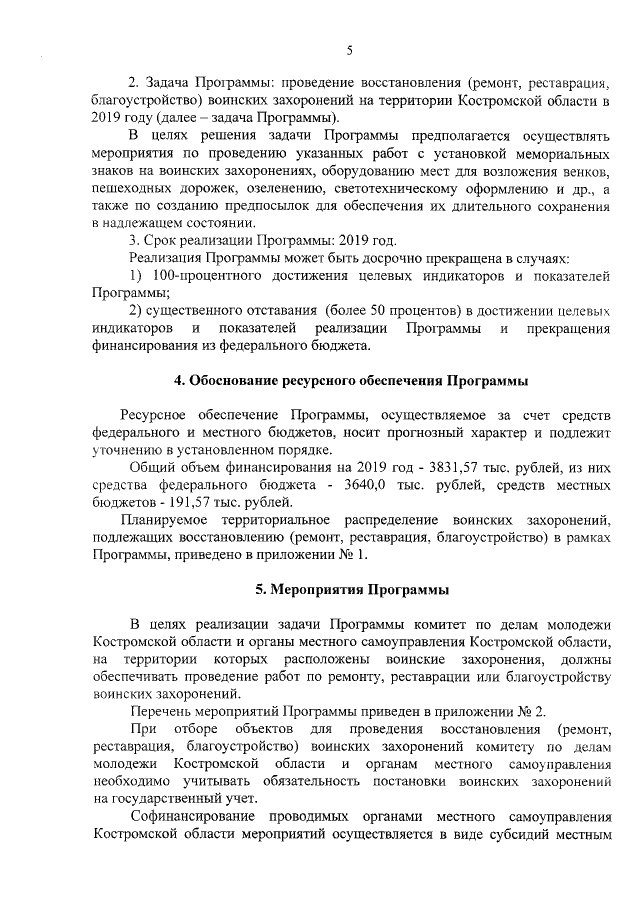 5

2. Задача Программы: проведение восстановления (ремонт, реставрация, благоустройство) воинских захоронений на территории Костромской области в 2019 году (далее – задача Программы).

В целях решения задачи Программы предполагается осуществлять мероприятия по проведению указанных работ с установкой мемориальных знаков на воинских захоронениях, оборудованию мест для возложения венков, пешеходных дорожек, озеленению, светотехническому оформлению и др., а также по созданию предпосылок для обеспечения их длительного сохранения в надлежащем состоянии.

3. Срок реализации Программы: 2019 год.

Реализация Программы может быть досрочно прекращена в случаях:

1) 100-процентного достижения целевых индикаторов и показателей Программы;

2) существенного отставания (более 50 процентов) в достижении целевых индикаторов и показателей реализации Программы и прекращения финансирования из федерального бюджета.

4. Обоснование ресурсного обеспечения Программы

Ресурсное обеспечение Программы, осуществляемое за счет средств федерального и местного бюджетов, носит прогнозный характер и подлежит уточнению в установленном порядке.

Общий объем финансирования на 2019 год - 3831,57 тыс. рублей, из них средства федерального бюджета - 3640,0 тыс. рублей, средств местных бюджетов - 191,57 тыс. рублей.

Планируемое территориальное распределение воинских захоронений, подлежащих восстановлению (ремонт, реставрация, благоустройство) в рамках Программы, приведено в приложении № 1.

5. Мероприятия Программы

В целях реализации задачи Программы комитет по делам молодежи Костромской области и органы местного самоуправления Костромской области, на территории которых расположены воинские захоронения, должны обеспечивать проведение работ по ремонту, реставрации или благоустройству воинских захоронений.

Перечень мероприятий Программы приведен в приложении № 2.

При отборе объектов для проведения восстановления (ремонт, реставрация, благоустройство) воинских захоронений комитету по делам молодежи Костромской области и органам местного самоуправления необходимо учитывать обязательность постановки воинских захоронений на государственный учет.

Софинансирование проводимых органами местного самоуправления Костромской области мероприятий осуществляется в виде субсидий местным